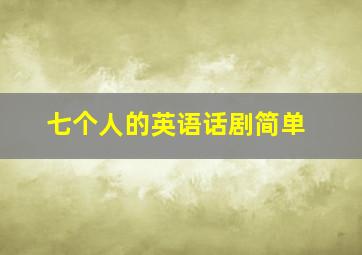 七个人的英语话剧简单